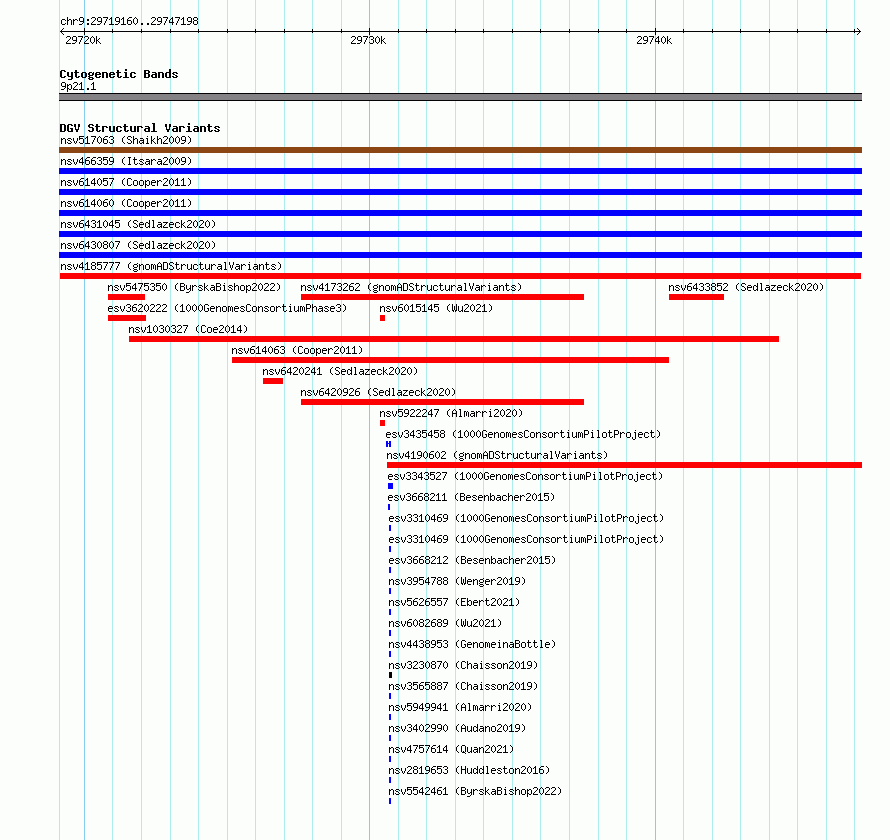 chr9:29719160..29747198

29720k 29730k 29740k

Cytogenetic Bands
9p21.1

DGV Structural Variants
nsv517063 (Shaikh2009)
nsv466359 (Itsara2009)
nsv614057 (Cooper2011)
nsv614060 (Cooper2011)
nsv6431045 (Sedlazeck2020)
nsv6430807 (Sedlazeck2020)
nsv4185777 (gnomADStructuralVariants)
nsv5475350 (ByrskaBishop2022)
nsv4173262 (gnomADStructuralVariants)
nsv6433852 (Sedlazeck2020)
esv3620222 (1000GenomesConsortiumPhase3)
nsv6015145 (Wu2021)
nsv1030327 (Coe2014)
nsv614063 (Cooper2011)
nsv6420241 (Sedlazeck2020)
nsv6420926 (Sedlazeck2020)
nsv5922247 (Almarri2020)
esv3435458 (1000GenomesConsortiumPilotProject)
nsv4190602 (gnomADStructuralVariants)
esv3343527 (1000GenomesConsortiumPilotProject)
esv3668211 (Besenbacher2015)
esv3310469 (1000GenomesConsortiumPilotProject)
esv3310469 (1000GenomesConsortiumPilotProject)
esv3668212 (Besenbacher2015)
nsv3954788 (Wenger2019)
nsv5626557 (Ebert2021)
nsv6082689 (Wu2021)
nsv4438953 (GenomeinaBottle)
nsv3230870 (Chaisson2019)
nsv3565887 (Chaisson2019)
nsv5949941 (Almarri2020)
nsv3402990 (Audano2019)
nsv4757614 (Quan2021)
nsv2819653 (Huddleston2016)
nsv5542461 (ByrskaBishop2022)